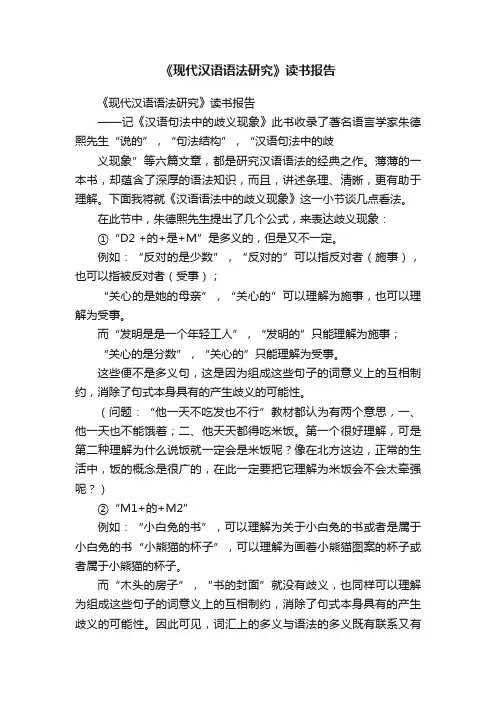 《现代汉语语法研究》读书报告

《现代汉语语法研究》读书报告

——记《汉语句法中的歧义现象》此书收录了著名语言学家朱德熙先生“说的”，“句法结构”，“汉语句法中的歧

义现象”等六篇文章，都是研究汉语语法的经典之作。薄薄的一本书，却蕴含了深厚的语法知识，而且，讲述条理、清晰，更有助于理解。下面我将就《汉语语法中的歧义现象》这一小节谈几点看法。

在此节中，朱德熙先生提出了几个公式，来表达歧义现象：

① “D2 +的+是+M”是多义的，但是又不一定。

例如：“反对的是少数”，“反对的”可以指反对者（施事），也可以指被反对者（受事）；

“关心的是她的母亲”，“关心的”可以理解为施事，也可以理解为受事。

而“发明是是一个年轻工人”，“发明的”只能理解为施事；

“关心的是分数”，“关心的”只能理解为受事。

这些便不是多义句，这是因为组成这些句子的词意义上的互相制约，消除了句式本身具有的产生歧义的可能性。

（问题：“他一天不吃发也不行”教材都认为有两个意思，一、他一天也不能饿着；二、他天天都得吃米饭。第一个很好理解，可是第二种理解为什么说饭就一定会是米饭呢？像在北方这边，正常的生活中，饭的概念是很广的，在此一定要把它理解为米饭会不会太牵强呢？）

② “M1+的+M2”

例如：“小白兔的书”，可以理解为关于小白兔的书或者是属于小白兔的书“小熊猫的杯子”，可以理解为画着小熊猫图案的杯子或者属于小熊猫的杯子。

而“木头的房子”，“书的封面”就没有歧义，也同样可以理解为组成这些句子的词意义上的互相制约，消除了句式本身具有的产生歧义的可能性。因此可见，词汇上的多义与语法的多义既有联系又有